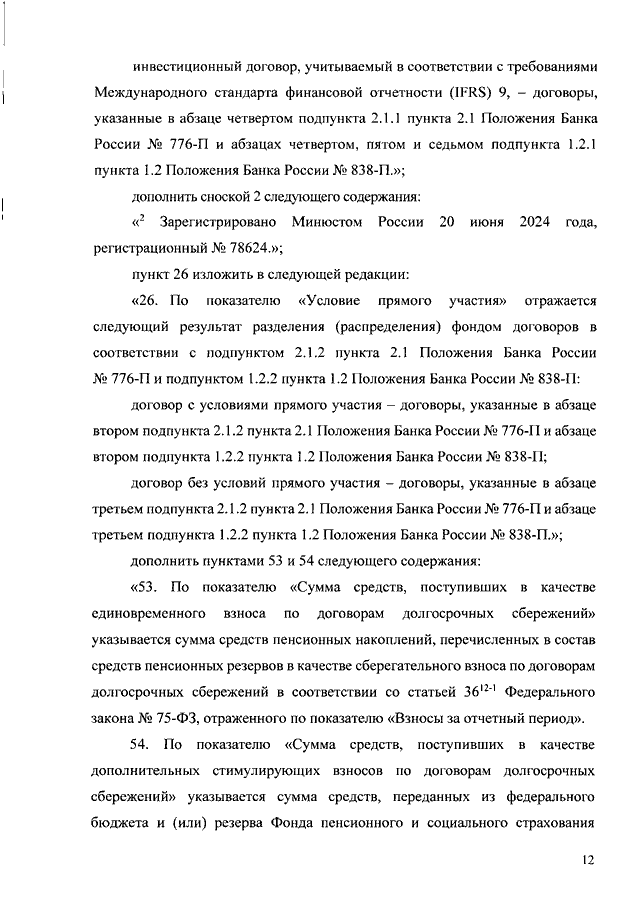 инвестиционный договор, учитываемый в соответствии с требованиями Международного стандарта финансовой отчетности (IFRS) 9, – договоры, указанные в абзаце четвертом подпункта 2.1.1 пункта 2.1 Положения Банка России № 776-П и абзацах четвертом, пятом и седьмом подпункта 1.2.1 пункта 1.2 Положения Банка России № 838-П.»;

дополнить сноской 2 следующего содержания:

«$^2$ Зарегистрировано Минюстом России 20 июня 2024 года, регистрационный № 78624.»;

пункт 26 изложить в следующей редакции:

«26. По показателю «Условие прямого участия» отражается следующий результат разделения (распределения) фондом договоров в соответствии с подпунктом 2.1.2 пункта 2.1 Положения Банка России № 776-П и подпунктом 1.2.2 пункта 1.2 Положения Банка России № 838-П:

договор с условиями прямого участия – договоры, указанные в абзаце втором подпункта 2.1.2 пункта 2.1 Положения Банка России № 776-П и абзаце втором подпункта 1.2.2 пункта 1.2 Положения Банка России № 838-П;

договор без условий прямого участия – договоры, указанные в абзаце третьем подпункта 2.1.2 пункта 2.1 Положения Банка России № 776-П и абзаце третьем подпункта 1.2.2 пункта 1.2 Положения Банка России № 838-П.»;

дополнить пунктами 53 и 54 следующего содержания:

«53. По показателю «Сумма средств, поступивших в качестве единовременного взноса по договорам долгосрочных сбережений» указывается сумма средств пенсионных накоплений, перечисленных в состав средств пенсионных резервов в качестве сберегательного взноса по договорам долгосрочных сбережений в соответствии со статьей $36^{12-1}$ Федерального закона № 75-ФЗ, отраженного по показателю «Взносы за отчетный период».

54. По показателю «Сумма средств, поступивших в качестве дополнительных стимулирующих взносов по договорам долгосрочных сбережений» указывается сумма средств, переданных из федерального бюджета и (или) резерва Фонда пенсионного и социального страхования

12